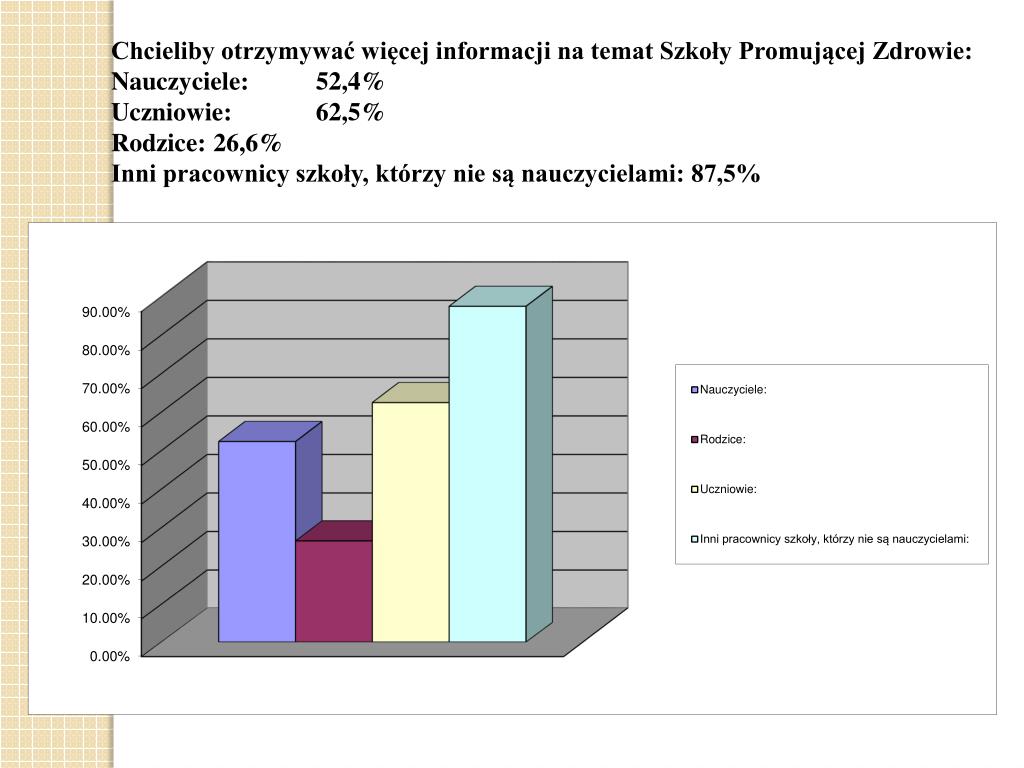 Chcieliby otrzymywać więcej informacji na temat Szkoły Promującej Zdrowie:
Nauczyciele: 52,4%
Uczniowie: 62,5%
Rodzice: 26,6%
Inni pracownicy szkoły, którzy nie są nauczycielami: 87,5%

90.00%
80.00%
70.00%
60.00%
50.00%
40.00%
30.00%
20.00%
10.00%
0.00%

Nauczyciele:
Rodzice:
Uczniowie:
Inni pracownicy szkoły, którzy nie są nauczycielami: